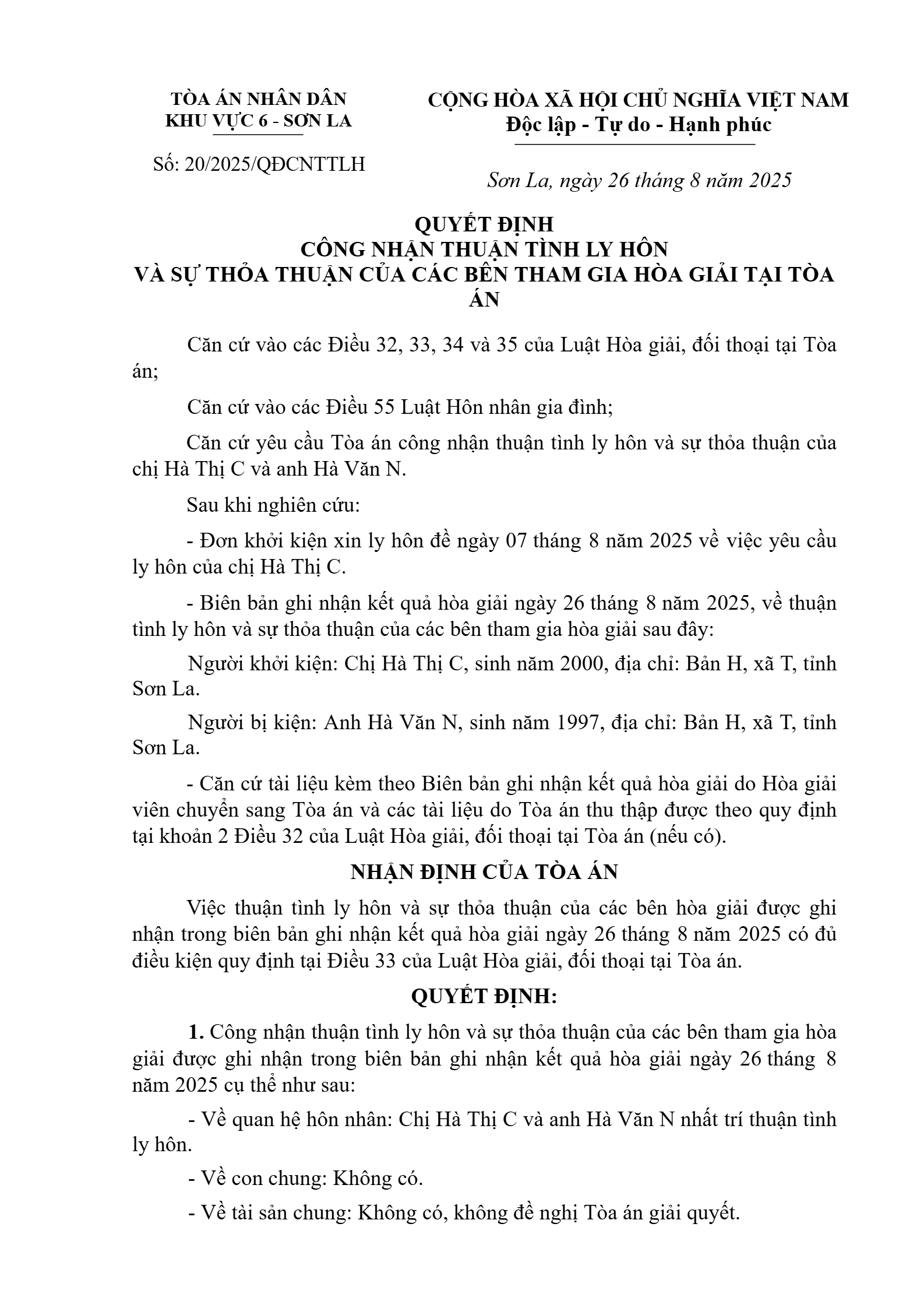 TÒA ÁN NHÂN DÂN
KHU VỰC 6 - SƠN LA

Số: 20/2025/QĐCNTTLH

CỘNG HÒA XÃ HỘI CHỦ NGHĨA VIỆT NAM
Độc lập - Tự do - Hạnh phúc

Sơn La, ngày 26 tháng 8 năm 2025

QUYẾT ĐỊNH
CÔNG NHẬN THUẬN TÌNH LY HÔN
VÀ SỰ THỎA THUẬN CỦA CÁC BÊN THAM GIA HÒA GIẢI TẠI TÒA ÁN

Căn cứ vào các Điều 32, 33, 34 và 35 của Luật Hòa giải, đối thoại tại Tòa án;

Căn cứ vào các Điều 55 Luật Hôn nhân gia đình;

Căn cứ yêu cầu Tòa án công nhận thuận tình ly hôn và sự thỏa thuận của chị Hà Thị C và anh Hà Văn N.

Sau khi nghiên cứu:

- Đơn khởi kiện xin ly hôn đề ngày 07 tháng 8 năm 2025 về việc yêu cầu ly hôn của chị Hà Thị C.

- Biên bản ghi nhận kết quả hòa giải ngày 26 tháng 8 năm 2025, về thuận tình ly hôn và sự thỏa thuận của các bên tham gia hòa giải sau đây:

Người khởi kiện: Chị Hà Thị C, sinh năm 2000, địa chỉ: Bản H, xã T, tỉnh Sơn La.

Người bị kiện: Anh Hà Văn N, sinh năm 1997, địa chỉ: Bản H, xã T, tỉnh Sơn La.

- Căn cứ tài liệu kèm theo Biên bản ghi nhận kết quả hòa giải do Hòa giải viên chuyển sang Tòa án và các tài liệu do Tòa án thu thập được theo quy định tại khoản 2 Điều 32 của Luật Hòa giải, đối thoại tại Tòa án (nếu có).

NHẬN ĐỊNH CỦA TÒA ÁN

Việc thuận tình ly hôn và sự thỏa thuận của các bên hòa giải được ghi nhận trong biên bản ghi nhận kết quả hòa giải ngày 26 tháng 8 năm 2025 có đủ điều kiện quy định tại Điều 33 của Luật Hòa giải, đối thoại tại Tòa án.

QUYẾT ĐỊNH:

1. Công nhận thuận tình ly hôn và sự thỏa thuận của các bên tham gia hòa giải được ghi nhận trong biên bản ghi nhận kết quả hòa giải ngày 26 tháng 8 năm 2025 cụ thể như sau:

- Về quan hệ hôn nhân: Chị Hà Thị C và anh Hà Văn N nhất trí thuận tình ly hôn.

- Về con chung: Không có.

- Về tài sản chung: Không có, không đề nghị Tòa án giải quyết.